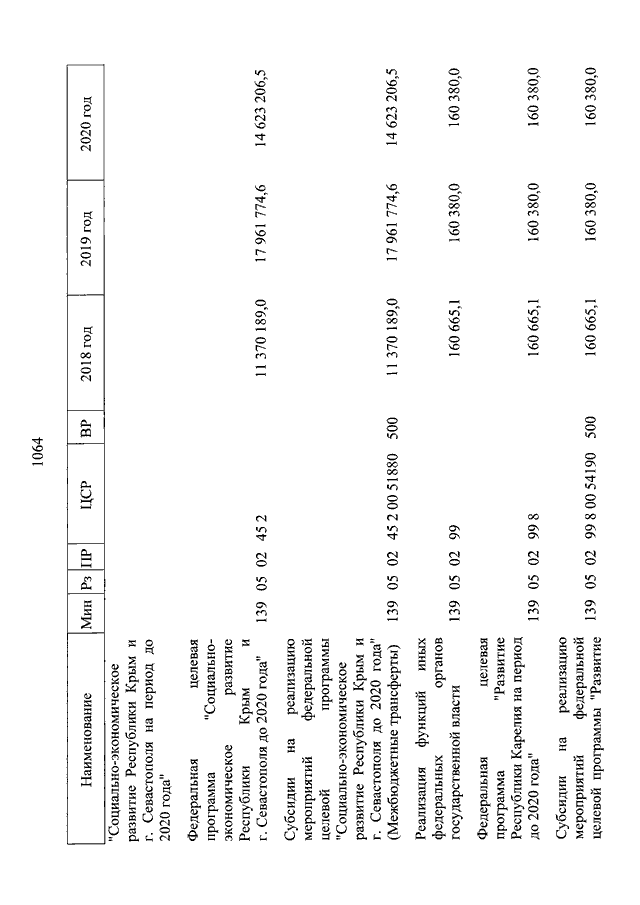 1064

| Наименование | Мин | Рз | ПР | ЦСР | ВР | 2018 год | 2019 год | 2020 год |
|---|---|---|---|---|---|---|---|---|
| "Социально-экономическое развитие Республики Крым и г. Севастополя на период до 2020 года" | | | | | | | | |
| Федеральная целевая программа "Социально-экономическое развитие Республики Крым и г. Севастополя до 2020 года" | 139 | 05 | 02 | 45 2 | | 11 370 189,0 | 17 961 774,6 | 14 623 206,5 |
| Субсидии на реализацию мероприятий федеральной целевой программы "Социально-экономическое развитие Республики Крым и г. Севастополя до 2020 года" (Межбюджетные трансферты) | 139 | 05 | 02 | 45 2 00 51880 | 500 | 11 370 189,0 | 17 961 774,6 | 14 623 206,5 |
| Реализация функций иных федеральных органов государственной власти | 139 | 05 | 02 | 99 | | 160 665,1 | 160 380,0 | 160 380,0 |
| Федеральная целевая программа "Развитие Республики Карелия на период до 2020 года" | 139 | 05 | 02 | 99 8 | | 160 665,1 | 160 380,0 | 160 380,0 |
| Субсидии на реализацию мероприятий федеральной целевой программы "Развитие | 139 | 05 | 02 | 99 8 00 54190 | 500 | 160 665,1 | 160 380,0 | 160 380,0 |